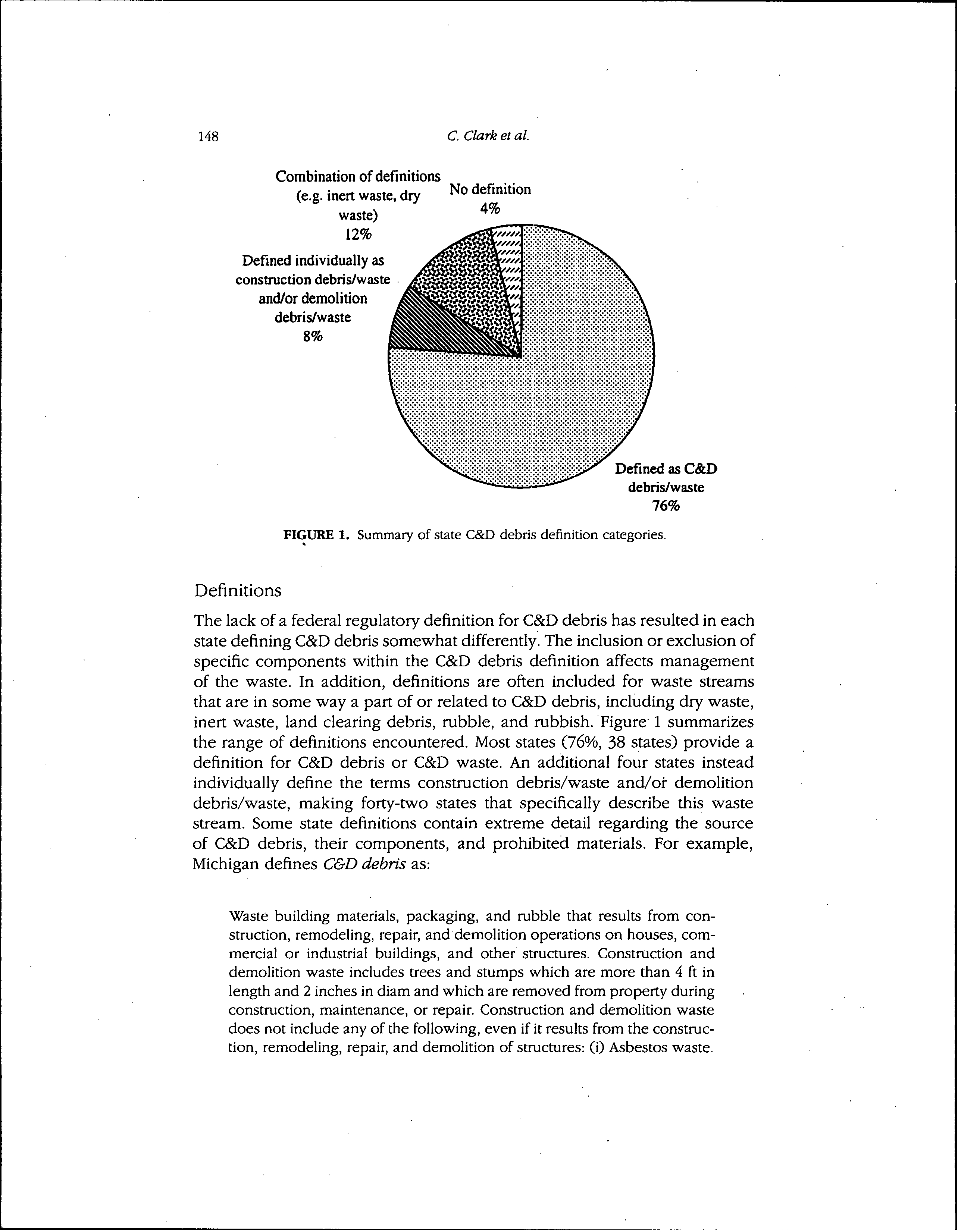 148 C. Clark et al.

Combination of definitions (e.g. inert waste, dry waste) 12%

No definition 4%

Defined individually as construction debris/waste and/or demolition debris/waste 8%

Defined as C&D debris/waste 76%

FIGURE 1. Summary of state C&D debris definition categories.

Definitions

The lack of a federal regulatory definition for C&D debris has resulted in each state defining C&D debris somewhat differently. The inclusion or exclusion of specific components within the C&D debris definition affects management of the waste. In addition, definitions are often included for waste streams that are in some way a part of or related to C&D debris, including dry waste, inert waste, land clearing debris, rubble, and rubbish. Figure 1 summarizes the range of definitions encountered. Most states (76%, 38 states) provide a definition for C&D debris or C&D waste. An additional four states instead individually define the terms construction debris/waste and/or demolition debris/waste, making forty-two states that specifically describe this waste stream. Some state definitions contain extreme detail regarding the source of C&D debris, their components, and prohibited materials. For example, Michigan defines C&D debris as:

Waste building materials, packaging, and rubble that results from construction, remodeling, repair, and demolition operations on houses, commercial or industrial buildings, and other structures. Construction and demolition waste includes trees and stumps which are more than 4 ft in length and 2 inches in diam and which are removed from property during construction, maintenance, or repair. Construction and demolition waste does not include any of the following, even if it results from the construction, remodeling, repair, and demolition of structures: (i) Asbestos waste.